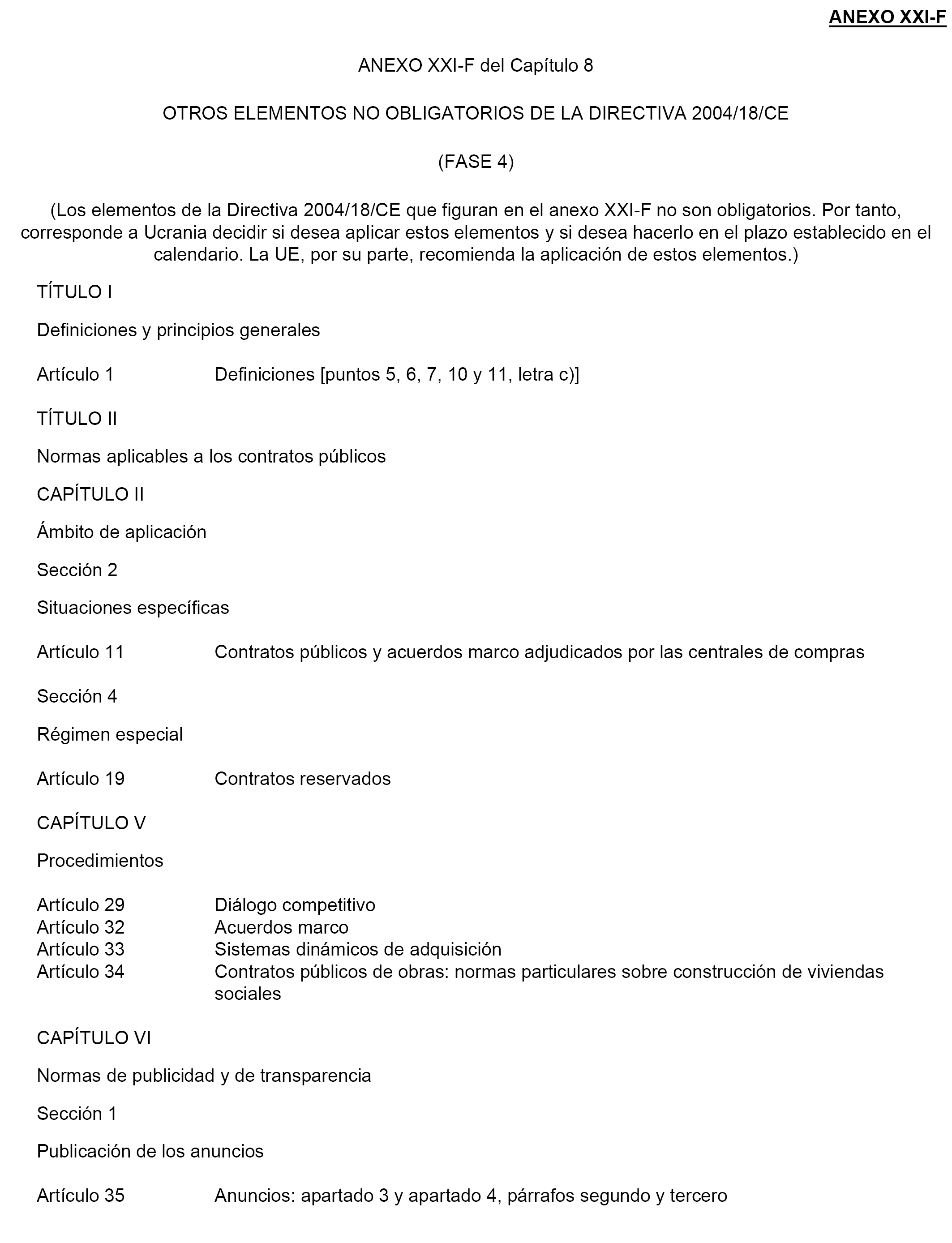 ANEXO XXI-F

ANEXO XXI-F del Capítulo 8

OTROS ELEMENTOS NO OBLIGATORIOS DE LA DIRECTIVA 2004/18/CE

(FASE 4)

(Los elementos de la Directiva 2004/18/CE que figuran en el anexo XXI-F no son obligatorios. Por tanto, corresponde a Ucrania decidir si desea aplicar estos elementos y si desea hacerlo en el plazo establecido en el calendario. La UE, por su parte, recomienda la aplicación de estos elementos.)

TÍTULO I

Definiciones y principios generales

Artículo 1 Definiciones [puntos 5, 6, 7, 10 y 11, letra c)]

TÍTULO II

Normas aplicables a los contratos públicos

CAPÍTULO II

Ámbito de aplicación

Sección 2

Situaciones específicas

Artículo 11 Contratos públicos y acuerdos marco adjudicados por las centrales de compras

Sección 4

Régimen especial

Artículo 19 Contratos reservados

CAPÍTULO V

Procedimientos

Artículo 29 Diálogo competitivo
Artículo 32 Acuerdos marco
Artículo 33 Sistemas dinámicos de adquisición
Artículo 34 Contratos públicos de obras: normas particulares sobre construcción de viviendas sociales

CAPÍTULO VI

Normas de publicidad y de transparencia

Sección 1

Publicación de los anuncios

Artículo 35 Anuncios: apartado 3 y apartado 4, párrafos segundo y tercero